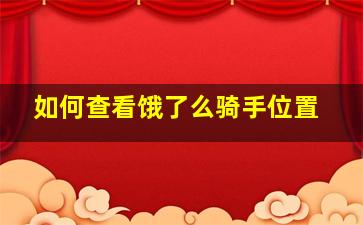 如何查看饿了么骑手位置